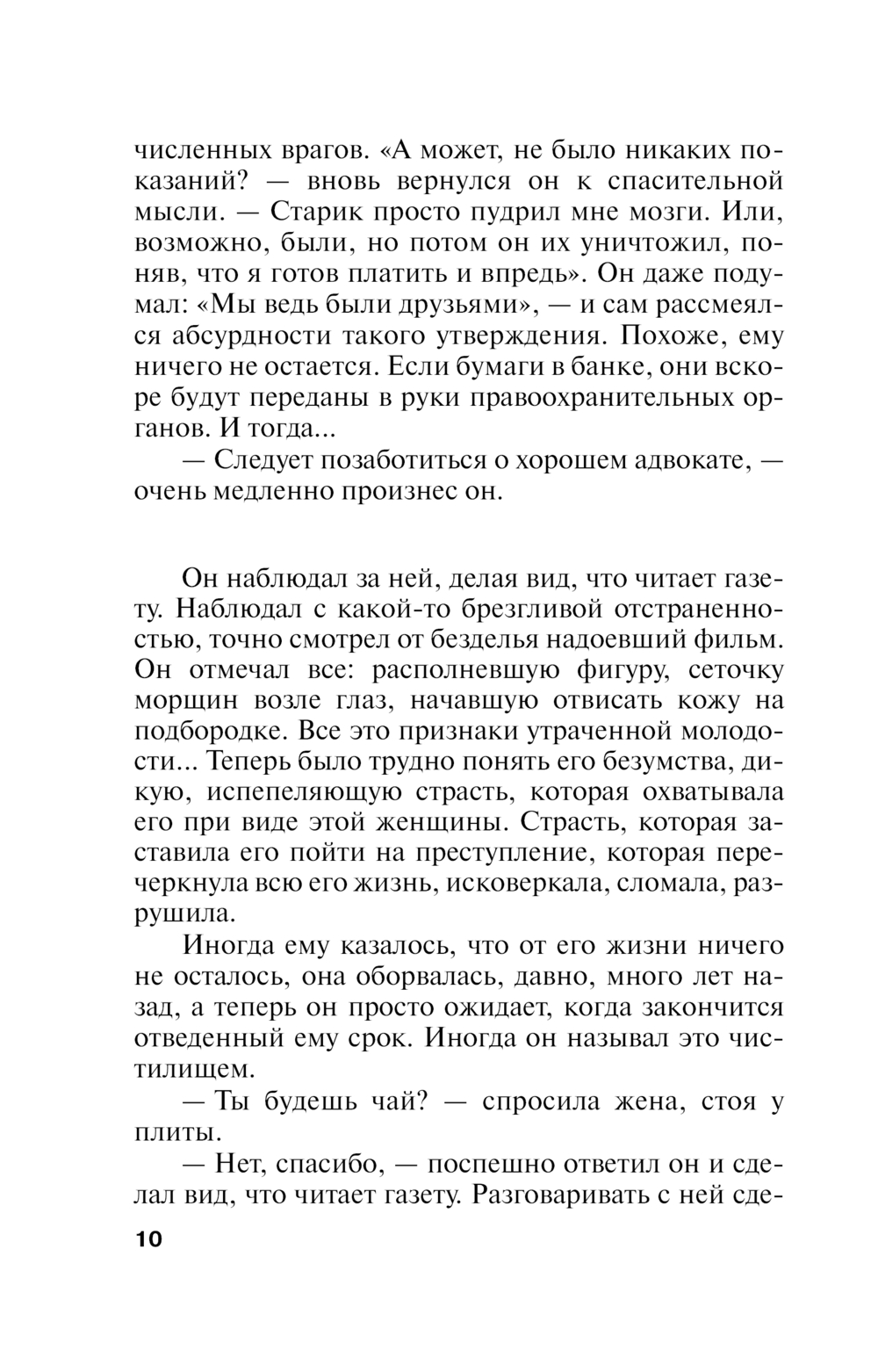 численных врагов. «А может, не было никаких показаний? — вновь вернулся он к спасительной мысли. — Старик просто пудрил мне мозги. Или, возможно, были, но потом он их уничтожил, поняв, что я готов платить и впредь». Он даже подумал: «Мы ведь были друзьями», — и сам рассмеялся абсурдности такого утверждения. Похоже, ему ничего не остается. Если бумаги в банке, они вскоре будут переданы в руки правоохранительных органов. И тогда...

— Следует позаботиться о хорошем адвокате, — очень медленно произнес он.

Он наблюдал за ней, делая вид, что читает газету. Наблюдал с какой-то брезгливой отстраненностью, точно смотрел от безделья надоевший фильм. Он отмечал все: располневшую фигуру, сеточку морщин возле глаз, начавшую отвисать кожу на подбородке. Все это признаки утраченной молодости... Теперь было трудно понять его безумства, дикую, испепеляющую страсть, которая охватывала его при виде этой женщины. Страсть, которая заставила его пойти на преступление, которая перечеркнула всю его жизнь, исковеркала, сломала, разрушила.

Иногда ему казалось, что от его жизни ничего не осталось, она оборвалась, давно, много лет назад, а теперь он просто ожидает, когда закончится отведенный ему срок. Иногда он называл это чистилищем.

— Ты будешь чай? — спросила жена, стоя у плиты.

— Нет, спасибо, — поспешно ответил он и сделал вид, что читает газету. Разговаривать с ней сде-

10